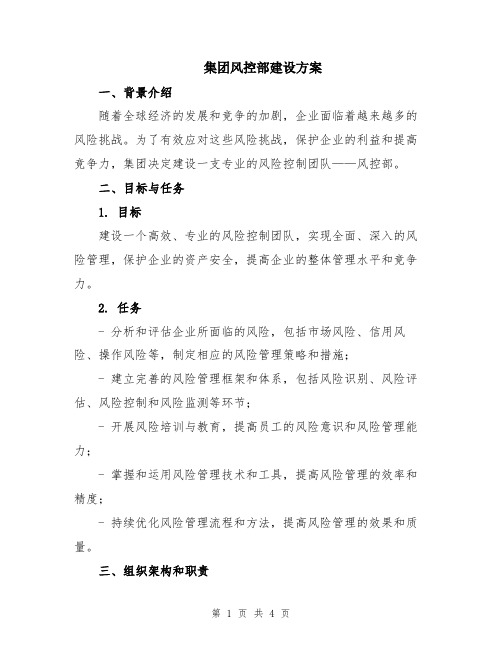 集团风控部建设方案

一、背景介绍

随着全球经济的发展和竞争的加剧，企业面临着越来越多的风险挑战。为了有效应对这些风险挑战，保护企业的利益和提高竞争力，集团决定建设一支专业的风险控制团队——风控部。

二、目标与任务

1. 目标

建设一个高效、专业的风险控制团队，实现全面、深入的风险管理，保护企业的资产安全，提高企业的整体管理水平和竞争力。

2. 任务

- 分析和评估企业所面临的风险，包括市场风险、信用风险、操作风险等，制定相应的风险管理策略和措施；

- 建立完善的风险管理框架和体系，包括风险识别、风险评估、风险控制和风险监测等环节；

- 开展风险培训与教育，提高员工的风险意识和风险管理能力；

- 掌握和运用风险管理技术和工具，提高风险管理的效率和精度；

- 持续优化风险管理流程和方法，提高风险管理的效果和质量。

三、组织架构和职责

第 1 页 共 4 页